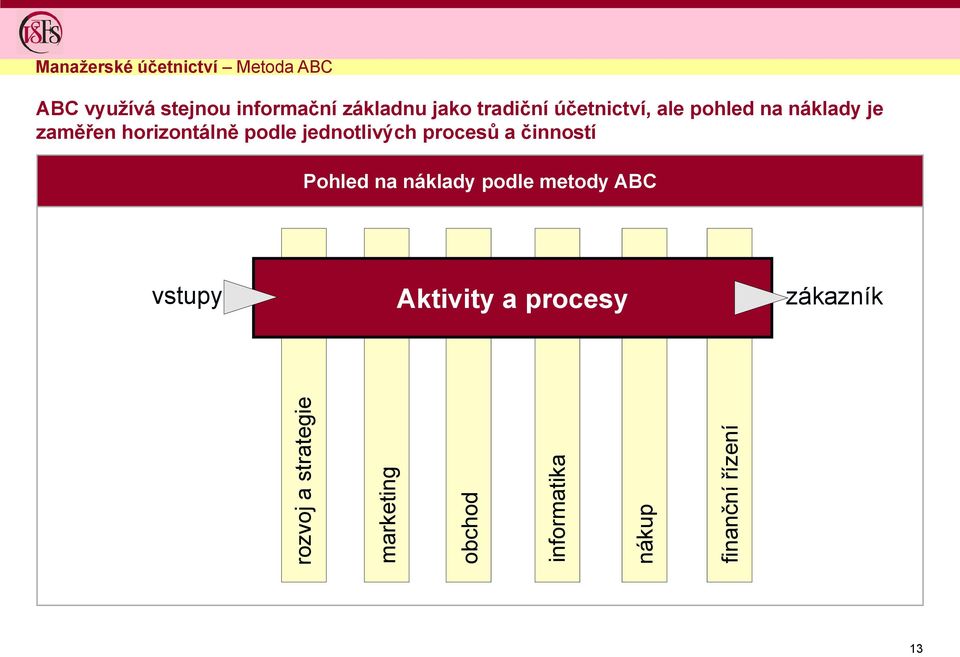 VŠFS

Manažerské účetnictví – Metoda ABC

ABC využívá stejnou informační základnu jako tradiční účetnictví, ale pohled na náklady je zaměřen horizontálně podle jednotlivých procesů a činností

Pohled na náklady podle metody ABC

vstupy

Aktivity a procesy

zákazník

rozvoj a strategie

marketing

obchod

informatika

nákup

finanční řízení

13